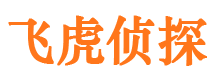 飞虎侦探